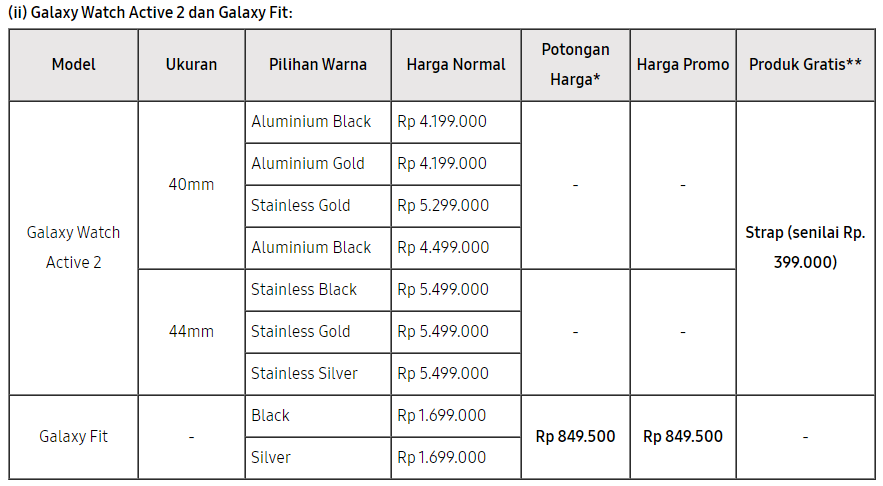 (ii) Galaxy Watch Active 2 dan Galaxy Fit:

| Model | Ukuran | Pilihan Warna | Harga Normal | Potongan Harga* | Harga Promo | Produk Gratis** |
|---|---|---|---|---|---|---|
| Galaxy Watch Active 2 | 40mm | Aluminium Black | Rp 4.199.000 | - | - | Strap (senilai Rp. 399.000) |
| | | Aluminium Gold | Rp 4.199.000 | | | |
| | | Stainless Gold | Rp 5.299.000 | | | |
| | | Aluminium Black | Rp 4.499.000 | | | |
| | 44mm | Stainless Black | Rp 5.499.000 | - | - | |
| | | Stainless Gold | Rp 5.499.000 | | | |
| | | Stainless Silver | Rp 5.499.000 | | | |
| Galaxy Fit | - | Black | Rp 1.699.000 | Rp 849.500 | Rp 849.500 | - |
| | | Silver | Rp 1.699.000 | | | |